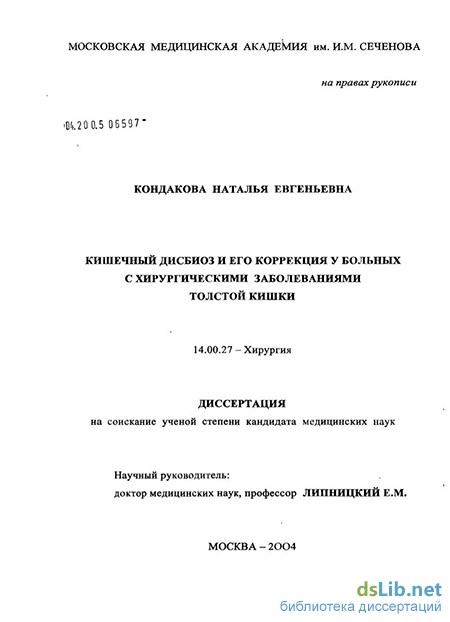 МОСКОВСКАЯ МЕДИЦИНСКАЯ АКАДЕМИЯ им. И.М. СЕЧЕНОВА

на правах рукописи

04.200.5 06597

КОНДАКОВА НАТАЛЬЯ ЕВГЕНЬЕВНА

КИШЕЧНЫЙ ДИСБИОЗ И ЕГО КОРРЕКЦИЯ У БОЛЬНЫХ С ХИРУРГИЧЕСКИМИ ЗАБОЛЕВАНИЯМИ ТОЛСТОЙ КИШКИ

14.00.27 – Хирургия

ДИССЕРТАЦИЯ
на соискание ученой степени кандидата медицинских наук

Научный руководитель:
доктор медицинских наук, профессор ЛИПНИЦКИЙ Е.М.

МОСКВА – 2004

dsLib.net
библиотека диссертаций